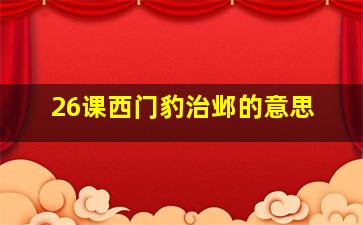 26课西门豹治邺的意思